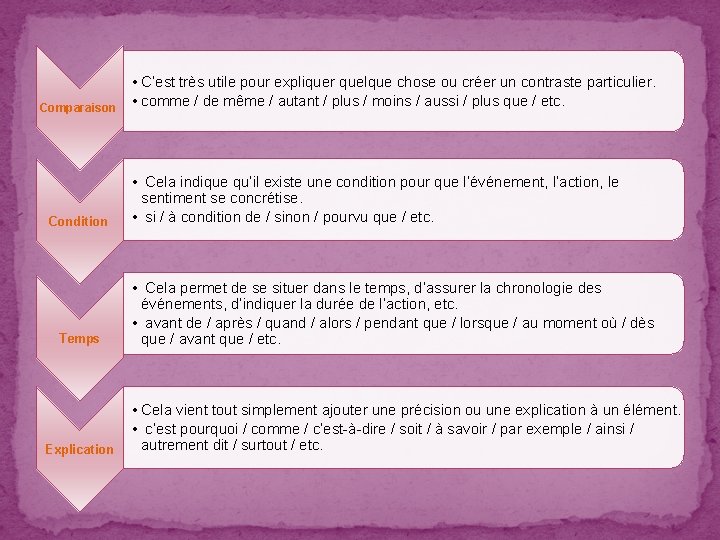 Comparaison

• C'est très utile pour expliquer quelque chose ou créer un contraste particulier.
• comme / de même / autant / plus / moins / aussi / plus que / etc.

Condition

• Cela indique qu'il existe une condition pour que l'événement, l'action, le sentiment se concrétise.
• si / à condition de / sinon / pourvu que / etc.

Temps

• Cela permet de se situer dans le temps, d'assurer la chronologie des événements, d'indiquer la durée de l'action, etc.
• avant de / après / quand / alors / pendant que / lorsque / au moment où / dès que / avant que / etc.

Explication

• Cela vient tout simplement ajouter une précision ou une explication à un élément.
• c'est pourquoi / comme / c'est-à-dire / soit / à savoir / par exemple / ainsi / autrement dit / surtout / etc.